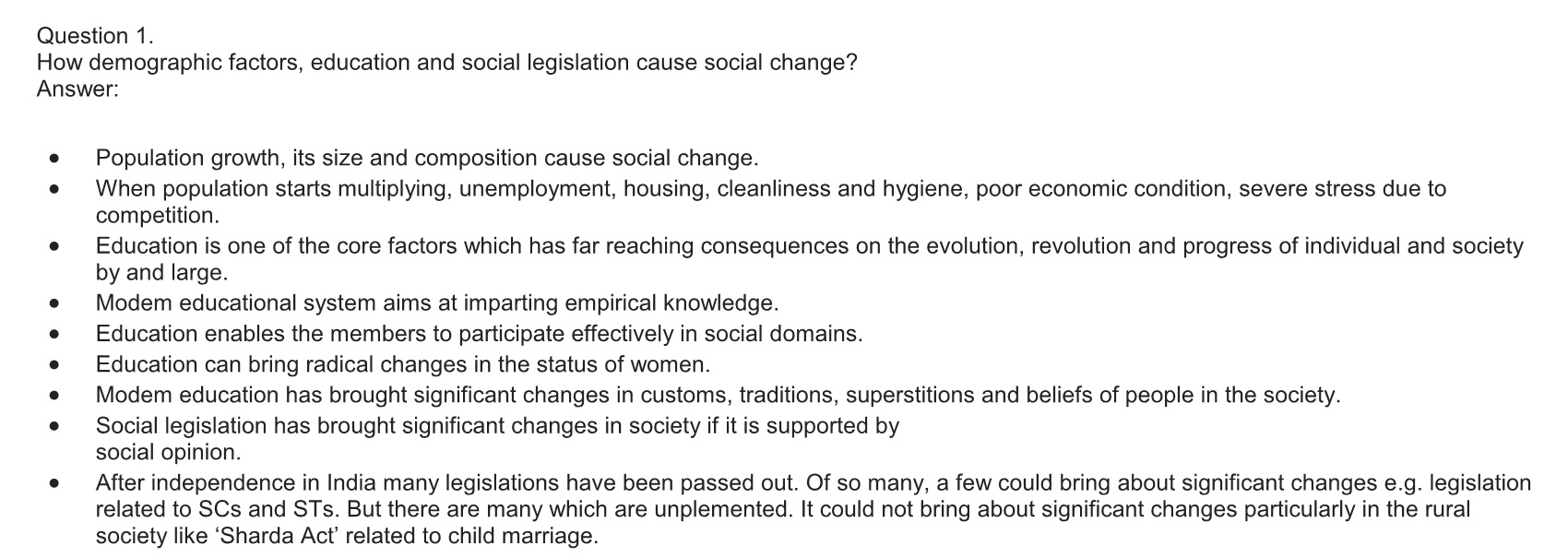 Question 1.
How demographic factors, education and social legislation cause social change?
Answer:

• Population growth, its size and composition cause social change.
• When population starts multiplying, unemployment, housing, cleanliness and hygiene, poor economic condition, severe stress due to competition.
• Education is one of the core factors which has far reaching consequences on the evolution, revolution and progress of individual and society by and large.
• Modem educational system aims at imparting empirical knowledge.
• Education enables the members to participate effectively in social domains.
• Education can bring radical changes in the status of women.
• Modem education has brought significant changes in customs, traditions, superstitions and beliefs of people in the society.
• Social legislation has brought significant changes in society if it is supported by social opinion.
• After independence in India many legislations have been passed out. Of so many, a few could bring about significant changes e.g. legislation related to SCs and STs. But there are many which are unplemented. It could not bring about significant changes particularly in the rural society like 'Sharda Act' related to child marriage.